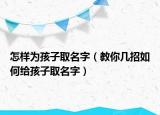 怎样为孩子取名字（教你几招如何给孩子取名字）